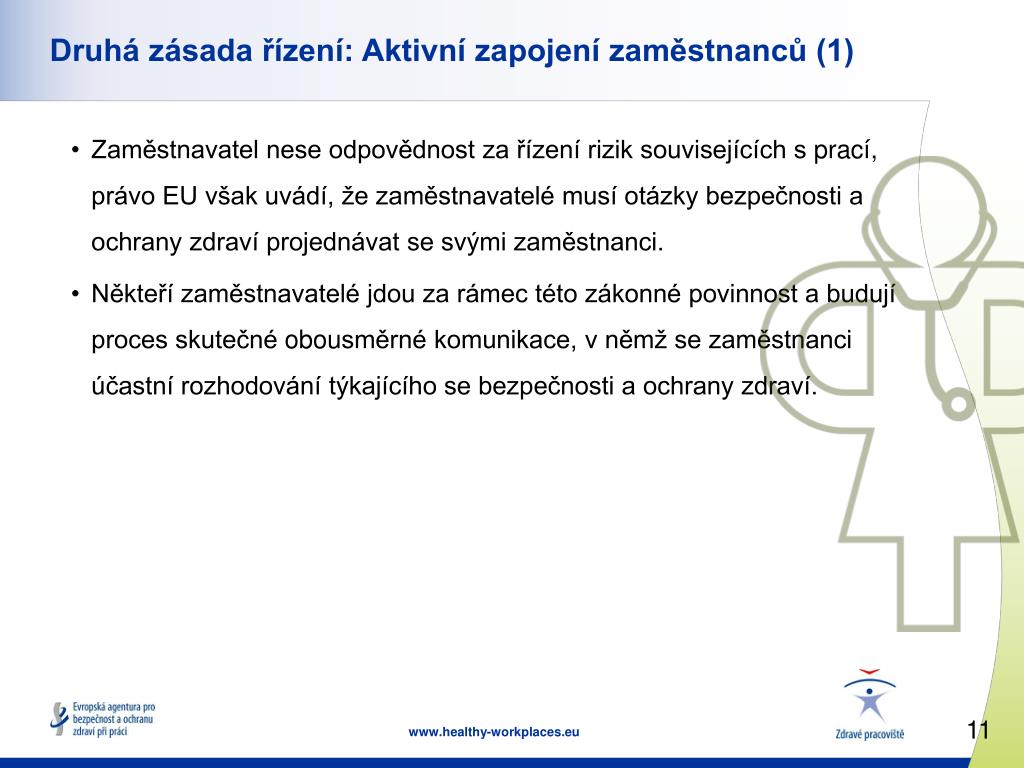 Druhá zásada řízení: Aktivní zapojení zaměstnanců (1)

• Zaměstnavatel nese odpovědnost za řízení rizik souvisejících s prací, právo EU však uvádí, že zaměstnavatelé musí otázky bezpečnosti a ochrany zdraví projednávat se svými zaměstnanci.

• Někteří zaměstnavatelé jdou za rámec této zákonné povinnost a budují proces skutečné obousměrné komunikace, v němž se zaměstnanci účastní rozhodování týkajícího se bezpečnosti a ochrany zdraví.

Evropská agentura pro bezpečnost a ochranu zdraví při práci

www.healthy-workplaces.eu

Zdravé pracoviště

11